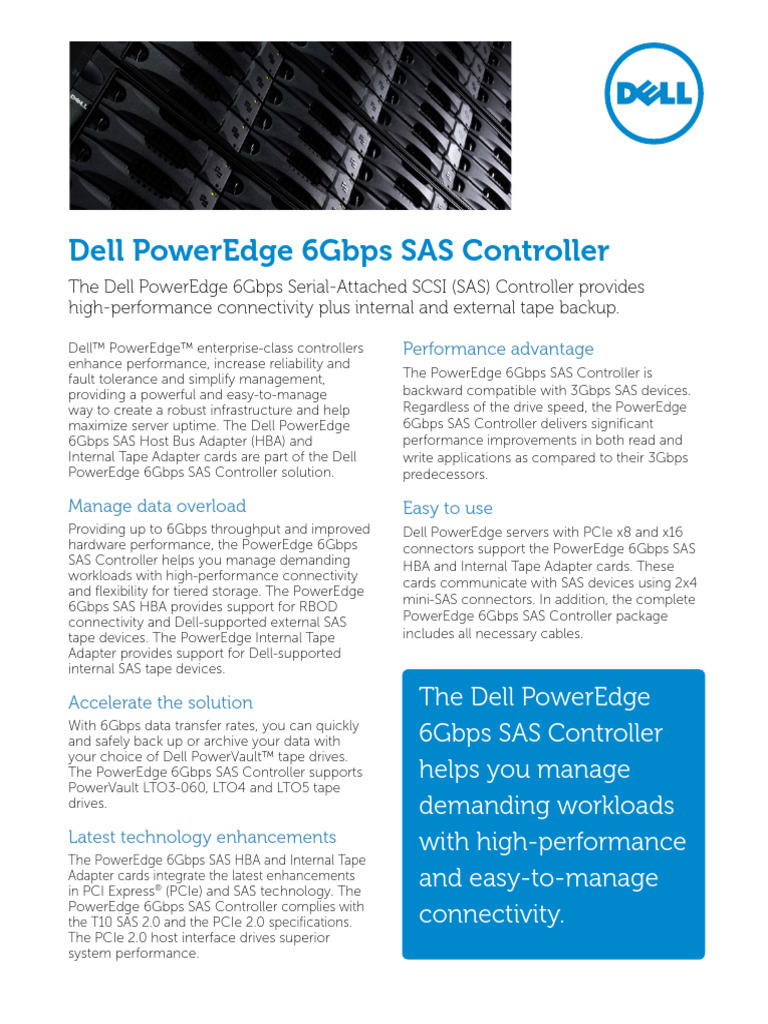 DELL

Dell PowerEdge 6Gbps SAS Controller

The Dell PowerEdge 6Gbps Serial-Attached SCSI (SAS) Controller provides high-performance connectivity plus internal and external tape backup.

Dell™ PowerEdge™ enterprise-class controllers enhance performance, increase reliability and fault tolerance and simplify management, providing a powerful and easy-to-manage way to create a robust infrastructure and help maximize server uptime. The Dell PowerEdge 6Gbps SAS Host Bus Adapter (HBA) and Internal Tape Adapter cards are part of the Dell PowerEdge 6Gbps SAS Controller solution.

Manage data overload

Providing up to 6Gbps throughput and improved hardware performance, the PowerEdge 6Gbps SAS Controller helps you manage demanding workloads with high-performance connectivity and flexibility for tiered storage. The PowerEdge 6Gbps SAS HBA provides support for RBOD connectivity and Dell-supported external SAS tape devices. The PowerEdge Internal Tape Adapter provides support for Dell-supported internal SAS tape devices.

Accelerate the solution

With 6Gbps data transfer rates, you can quickly and safely back up or archive your data with your choice of Dell PowerVault™ tape drives. The PowerEdge 6Gbps SAS Controller supports PowerVault LTO3-060, LTO4 and LTO5 tape drives.

Latest technology enhancements

The PowerEdge 6Gbps SAS HBA and Internal Tape Adapter cards integrate the latest enhancements in PCI Express® (PCIe) and SAS technology. The PowerEdge 6Gbps SAS Controller complies with the T10 SAS 2.0 and the PCIe 2.0 specifications. The PCIe 2.0 host interface drives superior system performance.

Performance advantage

The PowerEdge 6Gbps SAS Controller is backward compatible with 3Gbps SAS devices. Regardless of the drive speed, the PowerEdge 6Gbps SAS Controller delivers significant performance improvements in both read and write applications as compared to their 3Gbps predecessors.

Easy to use

Dell PowerEdge servers with PCIe x8 and x16 connectors support the PowerEdge 6Gbps SAS HBA and Internal Tape Adapter cards. These cards communicate with SAS devices using 2x4 mini-SAS connectors. In addition, the complete PowerEdge 6Gbps SAS Controller package includes all necessary cables.

The Dell PowerEdge 6Gbps SAS Controller helps you manage demanding workloads with high-performance and easy-to-manage connectivity.